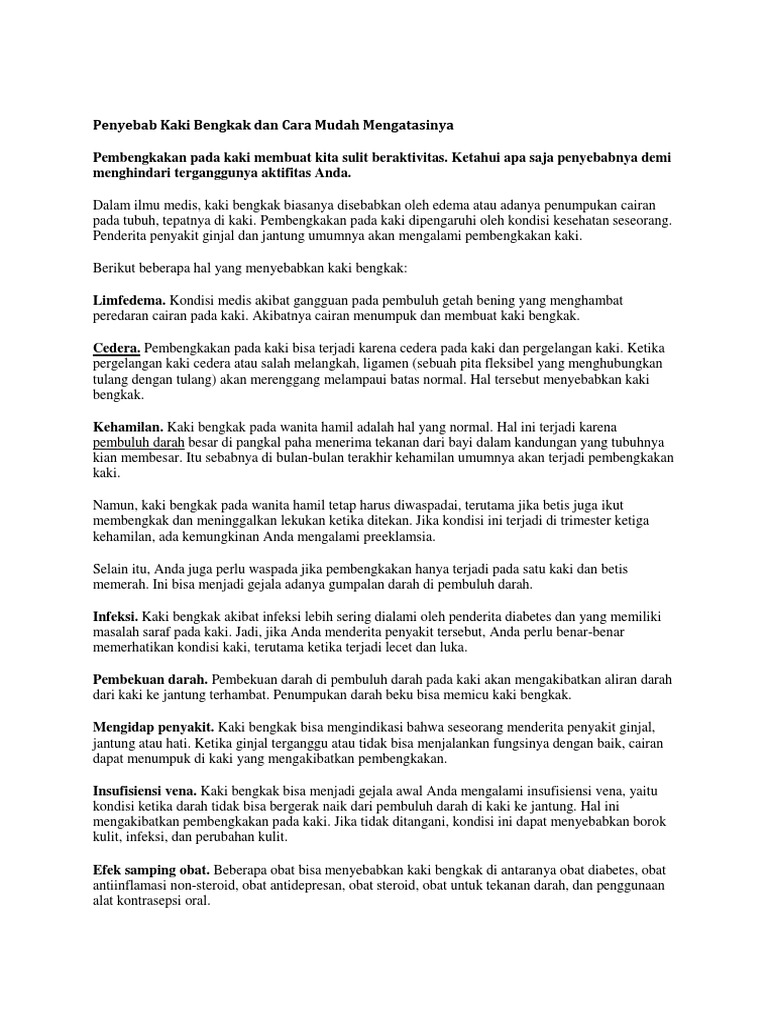 Penyebab Kaki Bengkak dan Cara Mudah Mengatasinya

Pembengkakan pada kaki membuat kita sulit beraktivitas. Ketahui apa saja penyebabnya demi menghindari terganggunya aktifitas Anda.

Dalam ilmu medis, kaki bengkak biasanya disebabkan oleh edema atau adanya penumpukan cairan pada tubuh, tepatnya di kaki. Pembengkakan pada kaki dipengaruhi oleh kondisi kesehatan seseorang. Penderita penyakit ginjal dan jantung umumnya akan mengalami pembengkakan kaki.

Berikut beberapa hal yang menyebabkan kaki bengkak:

Limfedema. Kondisi medis akibat gangguan pada pembuluh getah bening yang menghambat peredaran cairan pada kaki. Akibatnya cairan menumpuk dan membuat kaki bengkak.

Cedera. Pembengkakan pada kaki bisa terjadi karena cedera pada kaki dan pergelangan kaki. Ketika pergelangan kaki cedera atau salah melangkah, ligamen (sebuah pita fleksibel yang menghubungkan tulang dengan tulang) akan merenggang melampaui batas normal. Hal tersebut menyebabkan kaki bengkak.

Kehamilan. Kaki bengkak pada wanita hamil adalah hal yang normal. Hal ini terjadi karena pembuluh darah besar di pangkal paha menerima tekanan dari bayi dalam kandungan yang tubuhnya kian membesar. Itu sebabnya di bulan-bulan terakhir kehamilan umumnya akan terjadi pembengkakan kaki.

Namun, kaki bengkak pada wanita hamil tetap harus diwaspadai, terutama jika betis juga ikut membengkak dan meninggalkan lekukan ketika ditekan. Jika kondisi ini terjadi di trimester ketiga kehamilan, ada kemungkinan Anda mengalami preeklamsia.

Selain itu, Anda juga perlu waspada jika pembengkakan hanya terjadi pada satu kaki dan betis memerah. Ini bisa menjadi gejala adanya gumpalan darah di pembuluh darah.

Infeksi. Kaki bengkak akibat infeksi lebih sering dialami oleh penderita diabetes dan yang memiliki masalah saraf pada kaki. Jadi, jika Anda menderita penyakit tersebut, Anda perlu benar-benar memerhatikan kondisi kaki, terutama ketika terjadi lecet dan luka.

Pembekuan darah. Pembekuan darah di pembuluh darah pada kaki akan mengakibatkan aliran darah dari kaki ke jantung terhambat. Penumpukan darah beku bisa memicu kaki bengkak.

Mengidap penyakit. Kaki bengkak bisa mengindikasi bahwa seseorang menderita penyakit ginjal, jantung atau hati. Ketika ginjal terganggu atau tidak bisa menjalankan fungsinya dengan baik, cairan dapat menumpuk di kaki yang mengakibatkan pembengkakan.

Insufisiensi vena. Kaki bengkak bisa menjadi gejala awal Anda mengalami insufisiensi vena, yaitu kondisi ketika darah tidak bisa bergerak naik dari pembuluh darah di kaki ke jantung. Hal ini mengakibatkan pembengkakan pada kaki. Jika tidak ditangani, kondisi ini dapat menyebabkan borok kulit, infeksi, dan perubahan kulit.

Efek samping obat. Beberapa obat bisa menyebabkan kaki bengkak di antaranya obat diabetes, obat antiinflamasi non-steroid, obat antidepresan, obat steroid, obat untuk tekanan darah, dan penggunaan alat kontrasepsi oral.